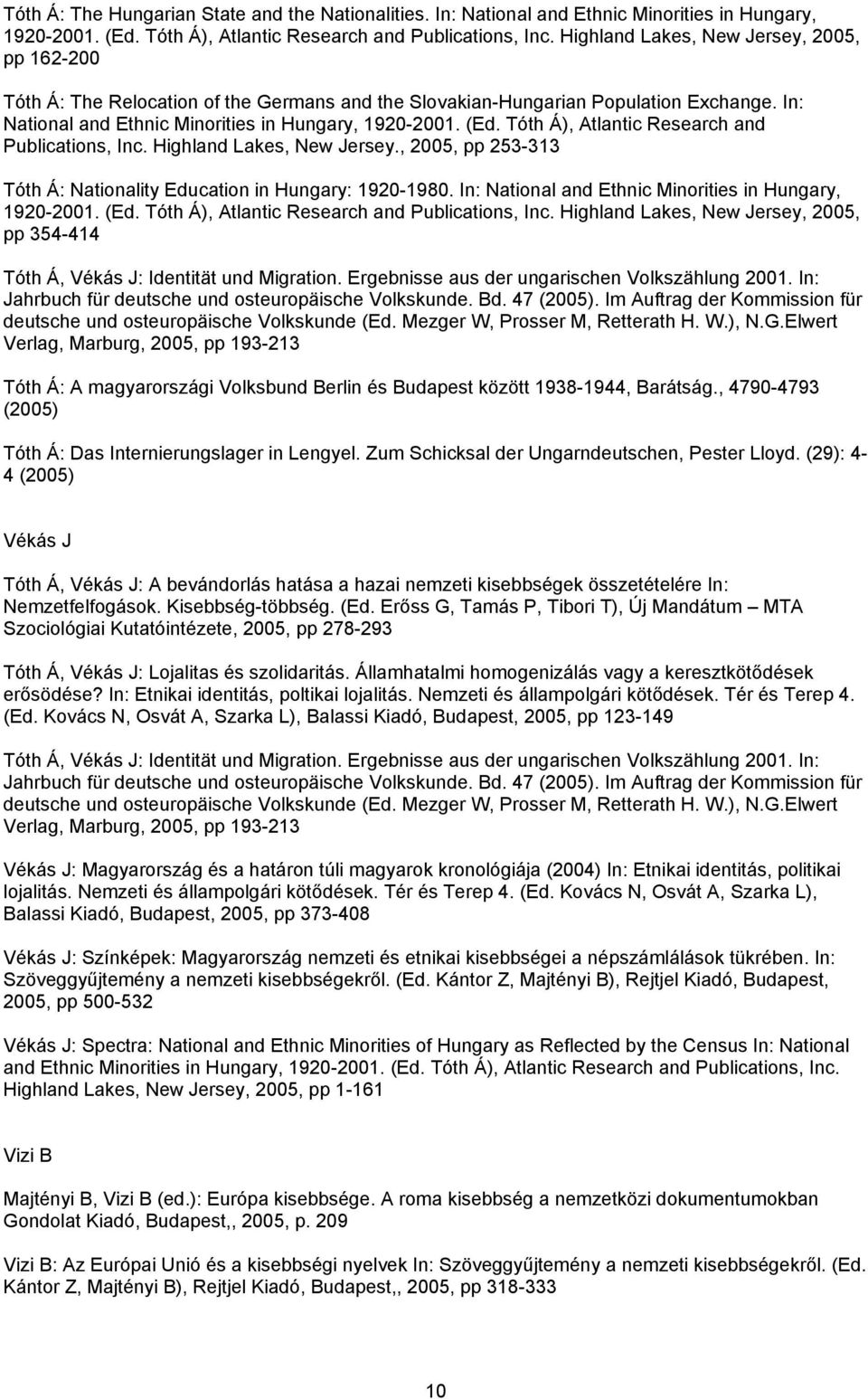 Tóth Á: The Hungarian State and the Nationalities. In: National and Ethnic Minorities in Hungary, 1920-2001. (Ed. Tóth Á), Atlantic Research and Publications, Inc. Highland Lakes, New Jersey, 2005, pp 162-200

Tóth Á: The Relocation of the Germans and the Slovakian-Hungarian Population Exchange. In: National and Ethnic Minorities in Hungary, 1920-2001. (Ed. Tóth Á), Atlantic Research and Publications, Inc. Highland Lakes, New Jersey., 2005, pp 253-313

Tóth Á: Nationality Education in Hungary: 1920-1980. In: National and Ethnic Minorities in Hungary, 1920-2001. (Ed. Tóth Á), Atlantic Research and Publications, Inc. Highland Lakes, New Jersey, 2005, pp 354-414

Tóth Á, Vékás J: Identität und Migration. Ergebnisse aus der ungarischen Volkszählung 2001. In: Jahrbuch für deutsche und osteuropäische Volkskunde. Bd. 47 (2005). Im Auftrag der Kommission für deutsche und osteuropäische Volkskunde (Ed. Mezger W, Prosser M, Retterath H. W.), N.G.Elwert Verlag, Marburg, 2005, pp 193-213

Tóth Á: A magyarországi Volksbund Berlin és Budapest között 1938-1944, Barátság., 4790-4793 (2005)

Tóth Á: Das Internierungslager in Lengyel. Zum Schicksal der Ungarndeutschen, Pester Lloyd. (29): 4-4 (2005)

Vékás J

Tóth Á, Vékás J: A bevándorlás hatása a hazai nemzeti kisebbségek összetételére In: Nemzetfelfogások. Kisebbség-többség. (Ed. Erőss G, Tamás P, Tibori T), Új Mandátum – MTA Szociológiai Kutatóintézete, 2005, pp 278-293

Tóth Á, Vékás J: Lojalitas és szolidaritás. Államhatalmi homogenizálás vagy a keresztkötődések erősödése? In: Etnikai identitás, poltikai lojalitás. Nemzeti és állampolgári kötődések. Tér és Terep 4. (Ed. Kovács N, Osvát A, Szarka L), Balassi Kiadó, Budapest, 2005, pp 123-149

Tóth Á, Vékás J: Identität und Migration. Ergebnisse aus der ungarischen Volkszählung 2001. In: Jahrbuch für deutsche und osteuropäische Volkskunde. Bd. 47 (2005). Im Auftrag der Kommission für deutsche und osteuropäische Volkskunde (Ed. Mezger W, Prosser M, Retterath H. W.), N.G.Elwert Verlag, Marburg, 2005, pp 193-213

Vékás J: Magyarország és a határon túli magyarok kronológiája (2004) In: Etnikai identitás, politikai lojalitás. Nemzeti és állampolgári kötődések. Tér és Terep 4. (Ed. Kovács N, Osvát A, Szarka L), Balassi Kiadó, Budapest, 2005, pp 373-408

Vékás J: Színképek: Magyarország nemzeti és etnikai kisebbségei a népszámlálások tükrében. In: Szöveggyűjtemény a nemzeti kisebbségekről. (Ed. Kántor Z, Majtényi B), Rejtjel Kiadó, Budapest, 2005, pp 500-532

Vékás J: Spectra: National and Ethnic Minorities of Hungary as Reflected by the Census In: National and Ethnic Minorities in Hungary, 1920-2001. (Ed. Tóth Á), Atlantic Research and Publications, Inc. Highland Lakes, New Jersey, 2005, pp 1-161

Vizi B

Majtényi B, Vizi B (ed.): Európa kisebbsége. A roma kisebbség a nemzetközi dokumentumokban Gondolat Kiadó, Budapest,, 2005, p. 209

Vizi B: Az Európai Unió és a kisebbségi nyelvek In: Szöveggyűjtemény a nemzeti kisebbségekről. (Ed. Kántor Z, Majtényi B), Rejtjel Kiadó, Budapest,, 2005, pp 318-333

10